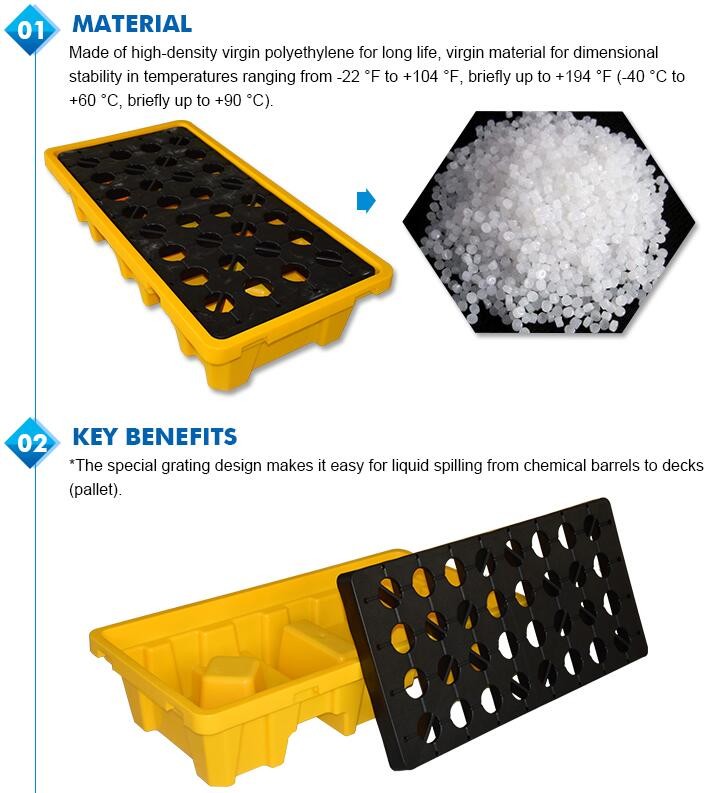 01 MATERIAL

Made of high-density virgin polyethylene for long life, virgin material for dimensional stability in temperatures ranging from -22 °F to +104 °F, briefly up to +194 °F (-40 °C to +60 °C, briefly up to +90 °C).

02 KEY BENEFITS

*The special grating design makes it easy for liquid spilling from chemical barrels to decks (pallet).